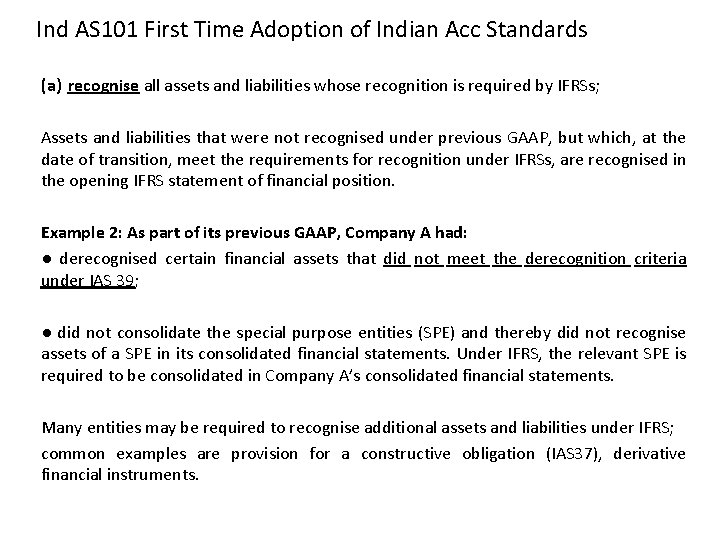 Ind AS101 First Time Adoption of Indian Acc Standards

(a) recognise all assets and liabilities whose recognition is required by IFRSs;

Assets and liabilities that were not recognised under previous GAAP, but which, at the date of transition, meet the requirements for recognition under IFRSs, are recognised in the opening IFRS statement of financial position.

Example 2: As part of its previous GAAP, Company A had:

● derecognised certain financial assets that did not meet the derecognition criteria under IAS 39;

● did not consolidate the special purpose entities (SPE) and thereby did not recognise assets of a SPE in its consolidated financial statements. Under IFRS, the relevant SPE is required to be consolidated in Company A's consolidated financial statements.

Many entities may be required to recognise additional assets and liabilities under IFRS;

common examples are provision for a constructive obligation (IAS37), derivative financial instruments.